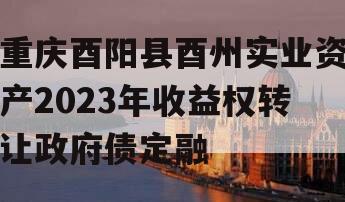 重庆酉阳县酉州实业资产2023年收益权转让政府债定融